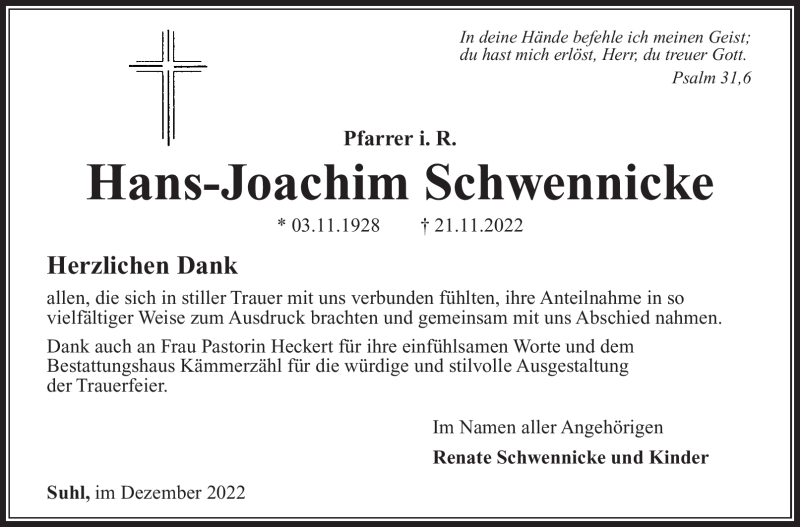 In deine Hände befehle ich meinen Geist;
du hast mich erlöst, Herr, du treuer Gott.
Psalm 31,6

Pfarrer i. R.

Hans-Joachim Schwennicke

* 03.11.1928 † 21.11.2022

Herzlichen Dank

allen, die sich in stiller Trauer mit uns verbunden fühlten, ihre Anteilnahme in so vielfältiger Weise zum Ausdruck brachten und gemeinsam mit uns Abschied nahmen.

Dank auch an Frau Pastorin Heckert für ihre einfühlsamen Worte und dem Bestattungshaus Kämmerzähl für die würdige und stilvolle Ausgestaltung der Trauerfeier.

Im Namen aller Angehörigen

Renate Schwennicke und Kinder

Suhl, im Dezember 2022